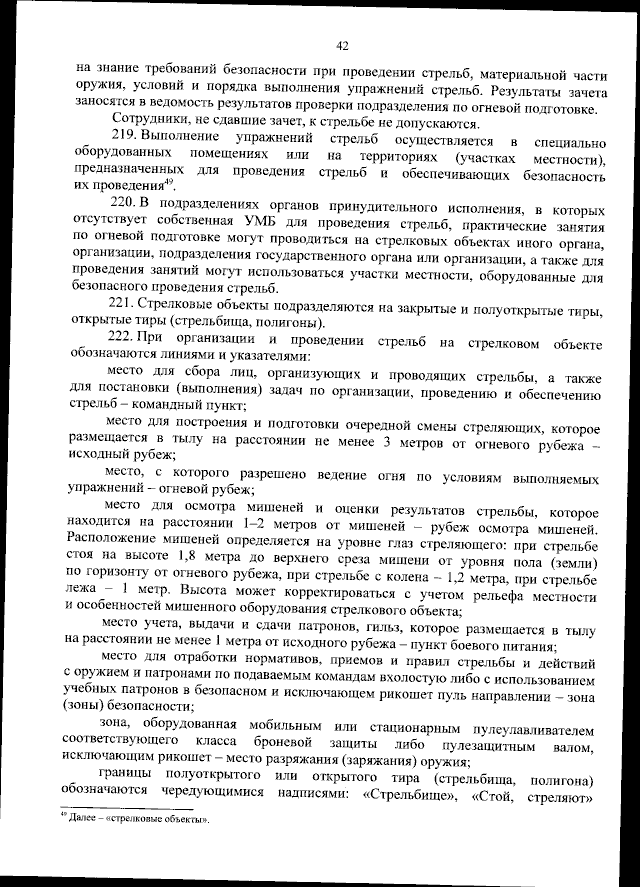 42

на знание требований безопасности при проведении стрельб, материальной части оружия, условий и порядка выполнения упражнений стрельб. Результаты зачета заносятся в ведомость результатов проверки подразделения по огневой подготовке.

Сотрудники, не сдавшие зачет, к стрельбе не допускаются.

219. Выполнение упражнений стрельб осуществляется в специально оборудованных помещениях или на территориях (участках местности), предназначенных для проведения стрельб и обеспечивающих безопасность их проведения$^{49}$.

220. В подразделениях органов принудительного исполнения, в которых отсутствует собственная УМБ для проведения стрельб, практические занятия по огневой подготовке могут проводиться на стрелковых объектах иного органа, организации, подразделения государственного органа или организации, а также для проведения занятий могут использоваться участки местности, оборудованные для безопасного проведения стрельб.

221. Стрелковые объекты подразделяются на закрытые и полуоткрытые тиры, открытые тиры (стрельбища, полигоны).

222. При организации и проведении стрельб на стрелковом объекте обозначаются линиями и указателями:

место для сбора лиц, организующих и проводящих стрельбы, а также для постановки (выполнения) задач по организации, проведению и обеспечению стрельб – командный пункт;

место для построения и подготовки очередной смены стреляющих, которое размещается в тылу на расстоянии не менее 3 метров от огневого рубежа – исходный рубеж;

место, с которого разрешено ведение огня по условиям выполняемых упражнений – огневой рубеж;

место для осмотра мишеней и оценки результатов стрельбы, которое находится на расстоянии 1–2 метров от мишеней – рубеж осмотра мишеней. Расположение мишеней определяется на уровне глаз стреляющего: при стрельбе стоя на высоте 1,8 метра до верхнего среза мишени от уровня пола (земли) по горизонту от огневого рубежа, при стрельбе с колена – 1,2 метра, при стрельбе лежа – 1 метр. Высота может корректироваться с учетом рельефа местности и особенностей мишенного оборудования стрелкового объекта;

место учета, выдачи и сдачи патронов, гильз, которое размещается в тылу на расстоянии не менее 1 метра от исходного рубежа – пункт боевого питания;

место для отработки нормативов, приемов и правил стрельбы и действий с оружием и патронами по подаваемым командам вхолостую либо с использованием учебных патронов в безопасном и исключающем рикошет пуль направлении – зона (зоны) безопасности;

зона, оборудованная мобильным или стационарным пулеулавливателем соответствующего класса броневой защиты либо пулезащитным валом, исключающим рикошет – место разряжания (заряжания) оружия;

границы полуоткрытого или открытого тира (стрельбища, полигона) обозначаются чередующимися надписями: «Стрельбище», «Стой, стреляют»

$^{49}$ Далее – «стрелковые объекты».